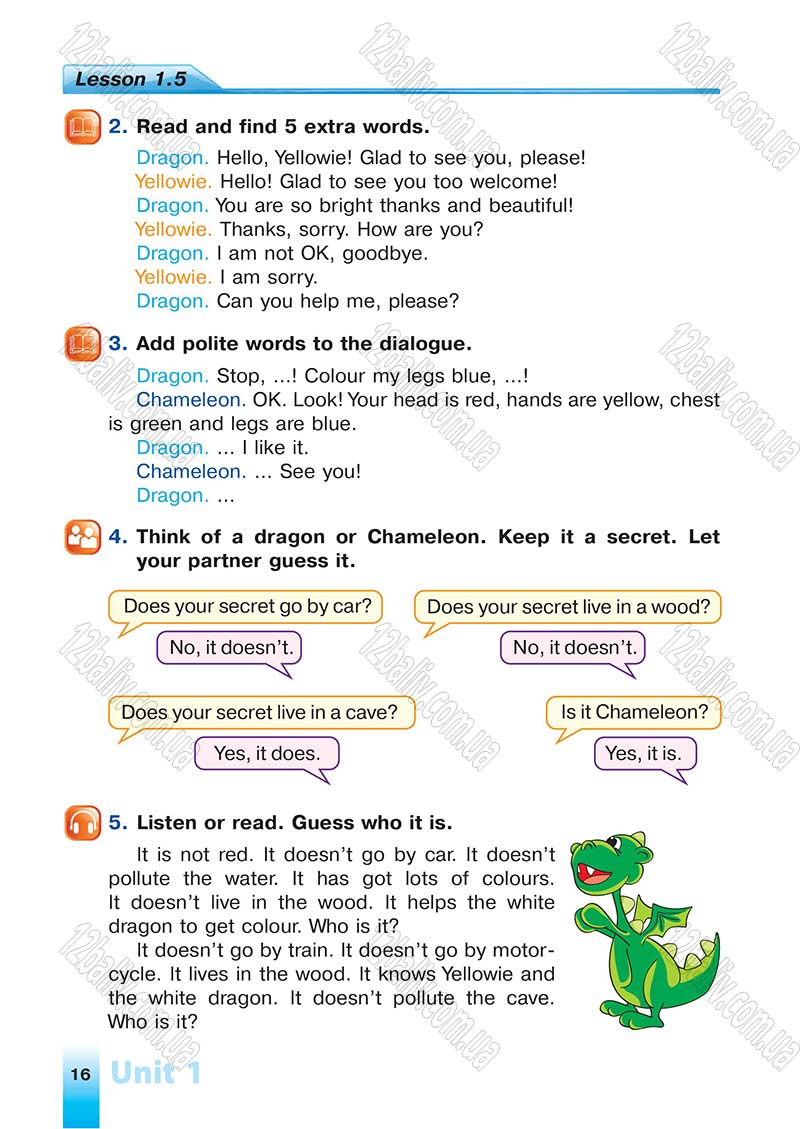 Lesson 1.5

2. Read and find 5 extra words.

Dragon. Hello, Yellowie! Glad to see you, please!
Yellowie. Hello! Glad to see you too welcome!
Dragon. You are so bright thanks and beautiful!
Yellowie. Thanks, sorry. How are you?
Dragon. I am not OK, goodbye.
Yellowie. I am sorry.
Dragon. Can you help me, please?

3. Add polite words to the dialogue.

Dragon. Stop, ...! Colour my legs blue, ...!
Chameleon. OK. Look! Your head is red, hands are yellow, chest is green and legs are blue.
Dragon. ... I like it.
Chameleon. ... See you!
Dragon. ...

4. Think of a dragon or Chameleon. Keep it a secret. Let your partner guess it.

Does your secret go by car?
No, it doesn't.
Does your secret live in a wood?
No, it doesn't.
Does your secret live in a cave?
Yes, it does.
Is it Chameleon?
Yes, it is.

5. Listen or read. Guess who it is.

It is not red. It doesn't go by car. It doesn't pollute the water. It has got lots of colours. It doesn't live in the wood. It helps the white dragon to get colour. Who is it?

It doesn't go by train. It doesn't go by motorcycle. It lives in the wood. It knows Yellowie and the white dragon. It doesn't pollute the cave. Who is it?

16 Unit 1

12baliv.com.ua